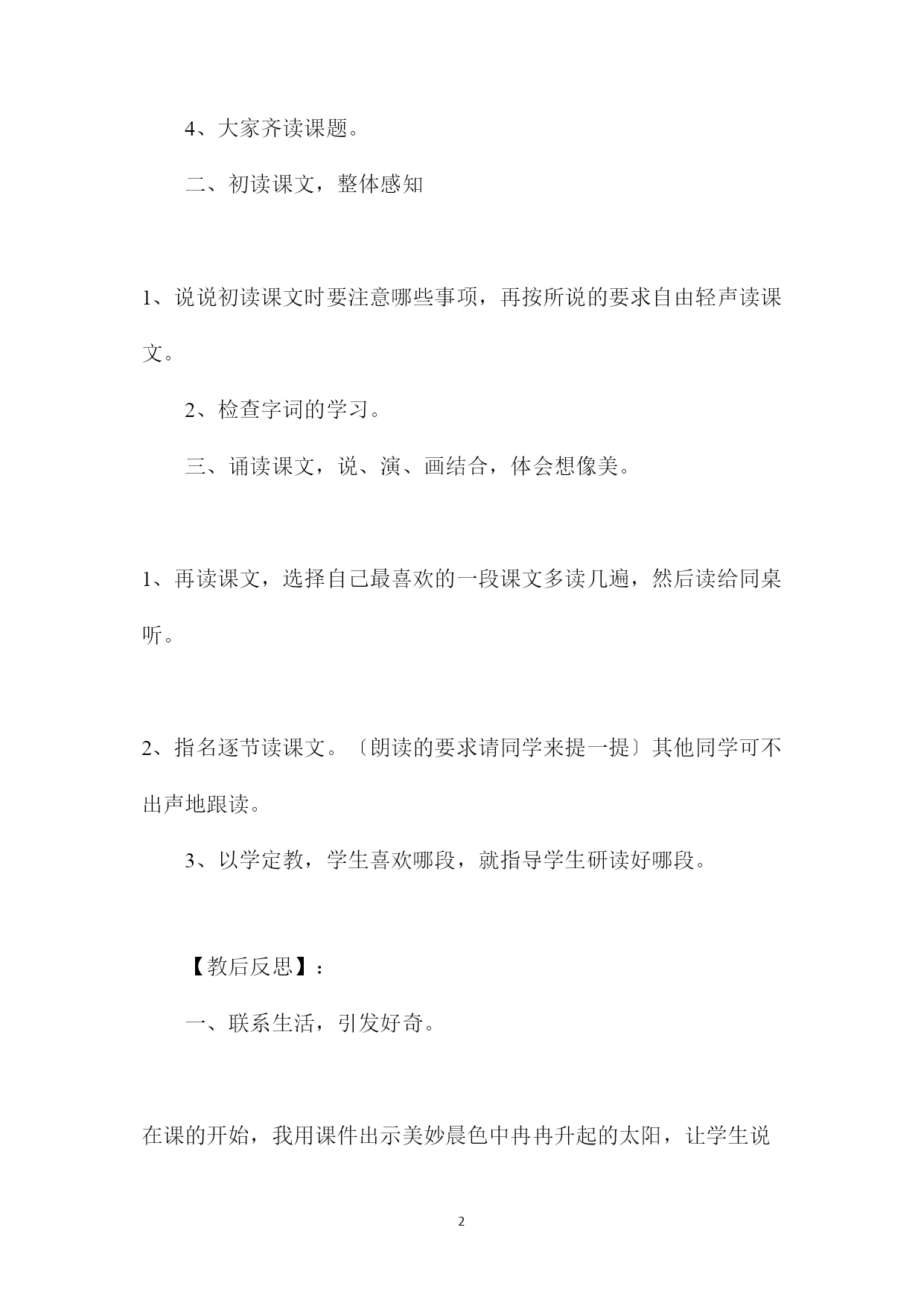 4、大家齐读课题。

二、初读课文，整体感知

1、说说初读课文时要注意哪些事项，再按所说的要求自由轻声读课文。

2、检查字词的学习。

三、诵读课文，说、演、画结合，体会想像美。

1、再读课文，选择自己最喜欢的一段课文多读几遍，然后读给同桌听。

2、指名逐节读课文。〔朗读的要求请同学来提一提〕其他同学可不出声地跟读。

3、以学定教，学生喜欢哪段，就指导学生研读好哪段。

【教后反思】：

一、联系生活，引发好奇。

在课的开始，我用课件出示美妙晨色中冉冉升起的太阳，让学生说

2